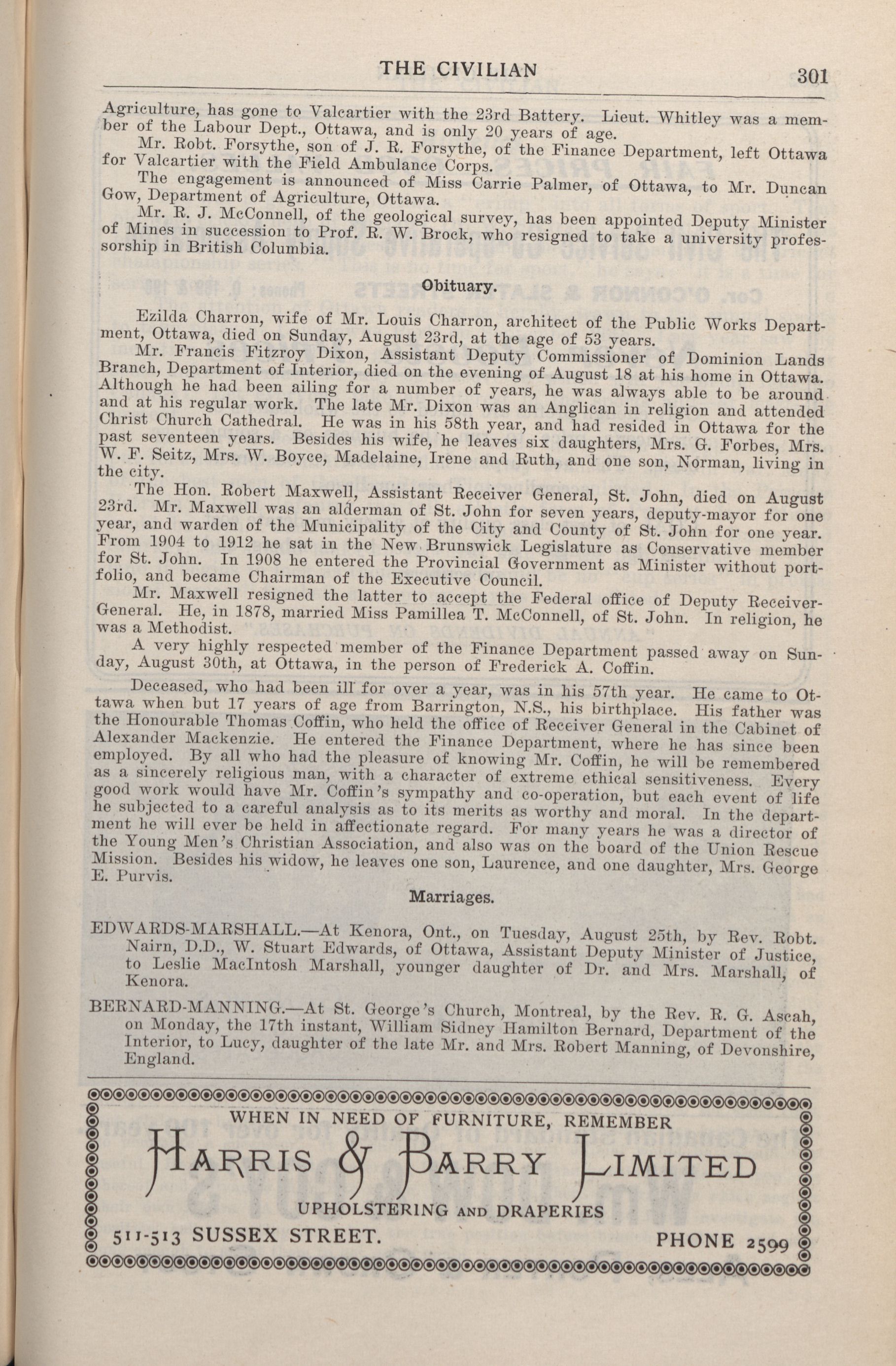 THE CIVILIAN 301

Agriculture, has gone to Valcartier with the 23rd Battery. Lieut. Whitley was a member of the Labour Dept., Ottawa, and is only 20 years of age.

Mr. Robt. Forsythe, son of J. R. Forsythe, of the Finance Department, left Ottawa for Valcartier with the Field Ambulance Corps.

The engagement is announced of Miss Carrie Palmer, of Ottawa, to Mr. Duncan Gow, Department of Agriculture, Ottawa.

Mr. R. J. McConnell, of the geological survey, has been appointed Deputy Minister of Mines in succession to Prof. R. W. Brock, who resigned to take a university professorship in British Columbia.

Obituary.

Ezilda Charron, wife of Mr. Louis Charron, architect of the Public Works Department, Ottawa, died on Sunday, August 23rd, at the age of 53 years.

Mr. Francis Fitzroy Dixon, Assistant Deputy Commissioner of Dominion Lands Branch, Department of Interior, died on the evening of August 18 at his home in Ottawa. Although he had been ailing for a number of years, he was always able to be around and at his regular work. The late Mr. Dixon was an Anglican in religion and attended Christ Church Cathedral. He was in his 58th year, and had resided in Ottawa for the past seventeen years. Besides his wife, he leaves six daughters, Mrs. G. Forbes, Mrs. W. F. Seitz, Mrs. W. Boyce, Madelaine, Irene and Ruth, and one son, Norman, living in the city.

The Hon. Robert Maxwell, Assistant Receiver General, St. John, died on August 23rd. Mr. Maxwell was an alderman of St. John for seven years, deputy-mayor for one year, and warden of the Municipality of the City and County of St. John for one year. From 1904 to 1912 he sat in the New Brunswick Legislature as Conservative member for St. John. In 1908 he entered the Provincial Government as Minister without portfolio, and became Chairman of the Executive Council.

Mr. Maxwell resigned the latter to accept the Federal office of Deputy Receiver-General. He, in 1878, married Miss Pamillea T. McConnell, of St. John. In religion, he was a Methodist.

A very highly respected member of the Finance Department passed away on Sunday, August 30th, at Ottawa, in the person of Frederick A. Coffin.

Deceased, who had been ill for over a year, was in his 57th year. He came to Ottawa when but 17 years of age from Barrington, N.S., his birthplace. His father was the Honourable Thomas Coffin, who held the office of Receiver General in the Cabinet of Alexander Mackenzie. He entered the Finance Department, where he has since been employed. By all who had the pleasure of knowing Mr. Coffin, he will be remembered as a sincerely religious man, with a character of extreme ethical sensitiveness. Every good work would have Mr. Coffin's sympathy and co-operation, but each event of life he subjected to a careful analysis as to its merits as worthy and moral. In the department he will ever be held in affectionate regard. For many years he was a director of the Young Men's Christian Association, and also was on the board of the Union Rescue Mission. Besides his widow, he leaves one son, Laurence, and one daughter, Mrs. George E. Purvis.

Marriages.

EDWARDS-MARSHALL.—At Kenora, Ont., on Tuesday, August 25th, by Rev. Robt. Nairn, D.D., W. Stuart Edwards, of Ottawa, Assistant Deputy Minister of Justice, to Leslie MacIntosh Marshall, younger daughter of Dr. and Mrs. Marshall, of Kenora.

BERNARD-MANNING.—At St. George's Church, Montreal, by the Rev. R. G. Ascah, on Monday, the 17th instant, William Sidney Hamilton Bernard, Department of the Interior, to Lucy, daughter of the late Mr. and Mrs. Robert Manning, of Devonshire, England.

WHEN IN NEED OF FURNITURE, REMEMBER

HARRIS & BARRY LIMITED

UPHOLSTERING AND DRAPERIES

511-513 SUSSEX STREET. PHONE 2599